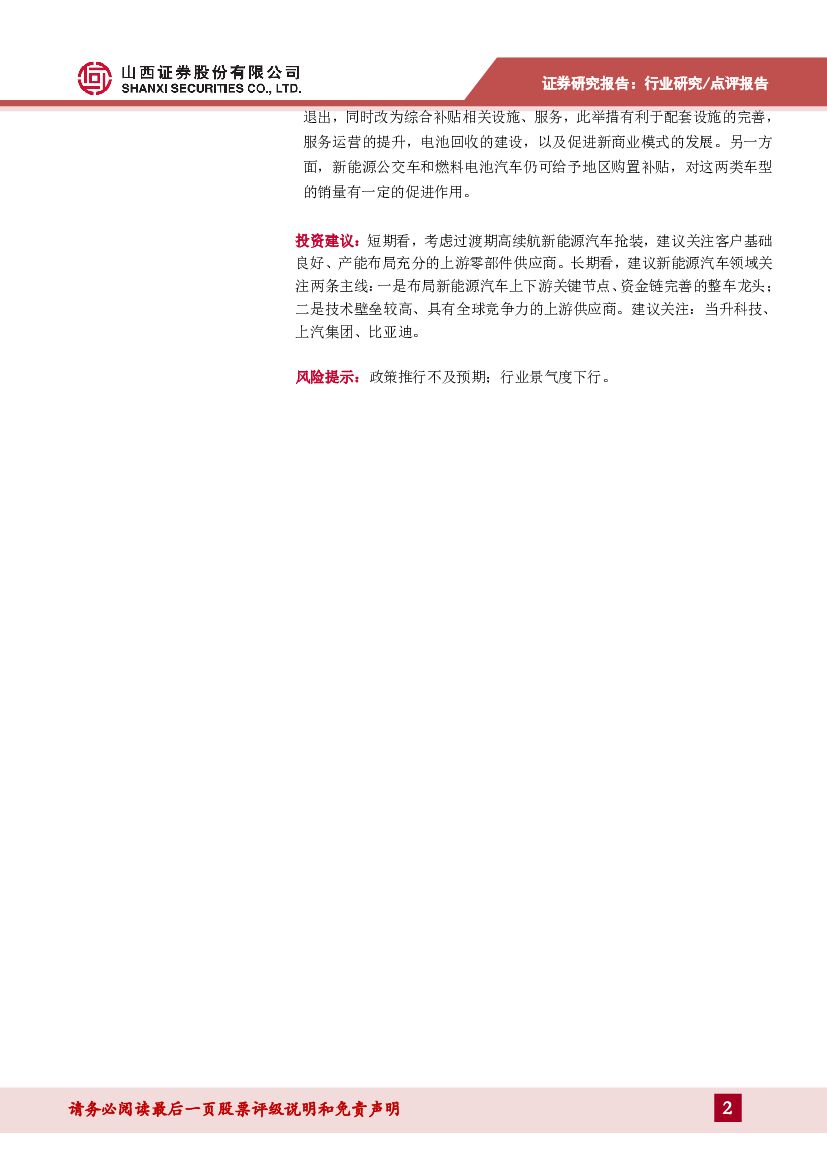 山西证券股份有限公司
SHANXI SECURITIES CO., LTD.

证券研究报告：行业研究/点评报告

退出，同时改为综合补贴相关设施、服务，此举措有利于配套设施的完善，服务运营的提升，电池回收的建设，以及促进新商业模式的发展。另一方面，新能源公交车和燃料电池汽车仍可给予地区购置补贴，对这两类车型的销量有一定的促进作用。

投资建议：短期看，考虑过渡期高续航新能源汽车抢装，建议关注客户基础良好、产能布局充分的上游零部件供应商。长期看，建议新能源汽车领域关注两条主线：一是布局新能源汽车上下游关键节点、资金链完善的整车龙头；二是技术壁垒较高、具有全球竞争力的上游供应商。建议关注：当升科技、上汽集团、比亚迪。

风险提示：政策推行不及预期；行业景气度下行。

请务必阅读最后一页股票评级说明和免责声明

2